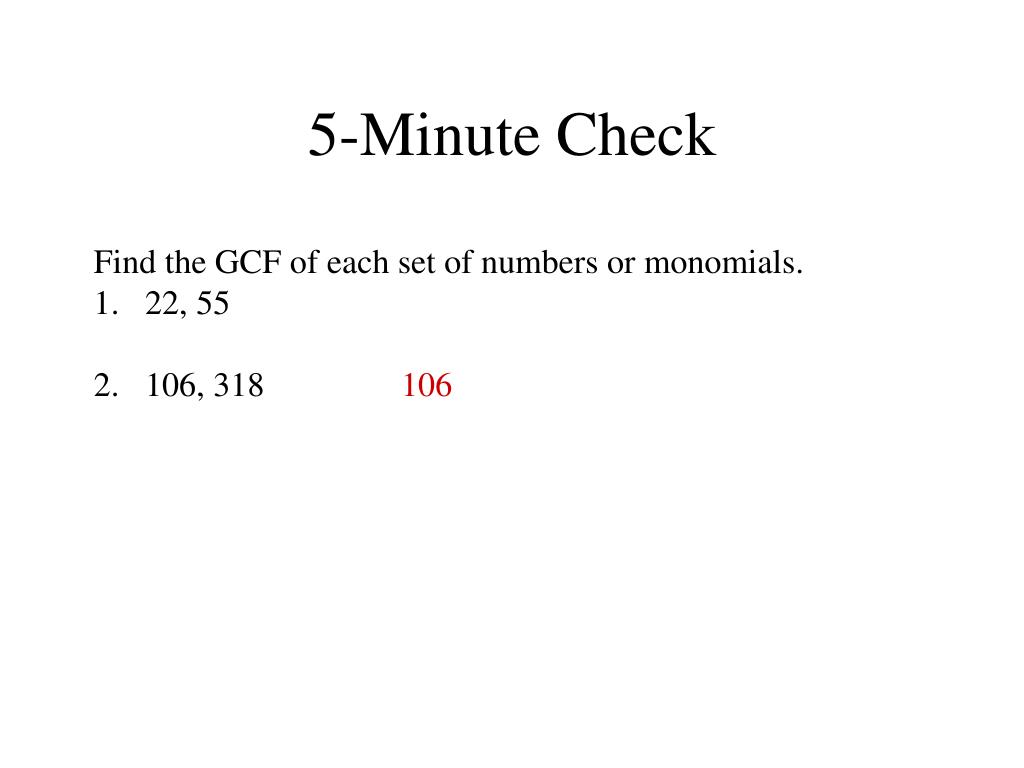 5-Minute Check

Find the GCF of each set of numbers or monomials.
1. 22, 55

2. 106, 318 106